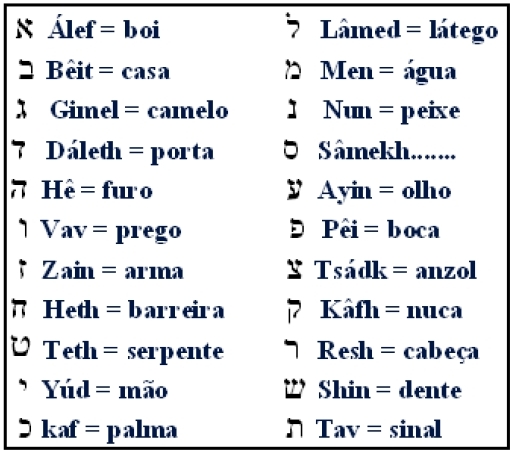 א Álef = boi
ב Bêit = casa
ג Gimel = camelo
ד Dáleth = porta
ה Hê = furo
ו Vav = prego
ז Zain = arma
ח Heth = barreira
ט Teth = serpente
י Yúd = mão
כ kaf = palma

ל Lâmed = látego
מ Men = água
נ Num = peixe
ס Sâmekh.......
ע Ayin = olho
פ Pêi = boca
צ Tsádk = anzol
ק Kâfh = nuca
ר Resh = cabeça
ש Shin = dente
ת Tav = sinal